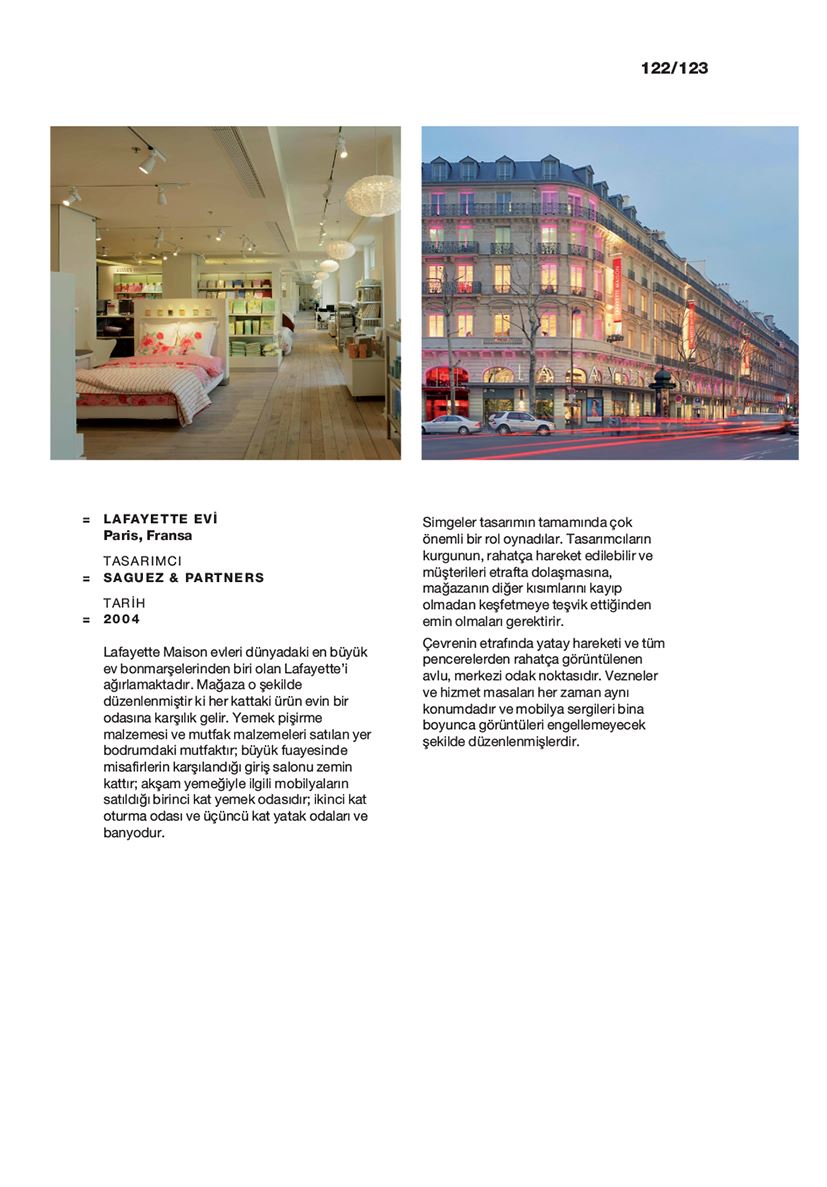 122/123

= LAFAYETTE EVİ
Paris, Fransa

TASARIMCI
= SAGUEZ & PARTNERS

TARİH
= 2004

Lafayette Maison evleri dünyadaki en büyük ev bonmarşelerinden biri olan Lafayette'i ağırlamaktadır. Mağaza o şekilde düzenlenmiştir ki her kattaki ürün evin bir odasına karşılık gelir. Yemek pişirme malzemesi ve mutfak malzemeleri satılan yer bodrumdaki mutfaktır; büyük fuayesinde misafirlerin karşılandığı giriş salonu zemin kattır; akşam yemeğiyle ilgili mobilyaların satıldığı birinci kat yemek odasıdır; ikinci kat oturma odası ve üçüncü kat yatak odaları ve banyodur.

Simgeler tasarımın tamamında çok önemli bir rol oynadılar. Tasarımcıların kurgunun, rahatça hareket edilebilir ve müşterileri etrafta dolaşmasına, mağazanın diğer kısımlarını kayıp olmadan keşfetmeye teşvik ettiğinden emin olmaları gerektirir.

Çevrenin etrafında yatay hareketi ve tüm pencerelerden rahatça görüntülenen avlu, merkezi odak noktasıdır. Vezneler ve hizmet masaları her zaman aynı konumdadır ve mobilya sergileri bina boyunca görüntüleri engellemeyecek şekilde düzenlenmişlerdir.